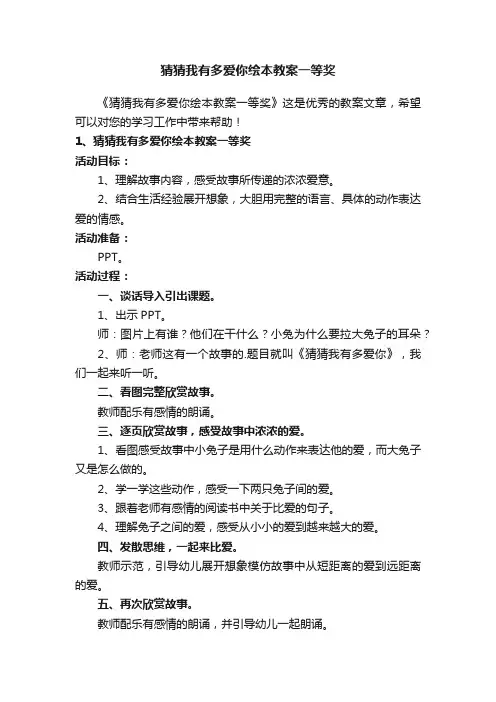 猜猜我有多爱你绘本教案一等奖

《猜猜我有多爱你绘本教案一等奖》这是优秀的教案文章，希望可以对您的学习工作中带来帮助！

1、猜猜我有多爱你绘本教案一等奖

活动目标：

1、理解故事内容，感受故事所传递的浓浓爱意。

2、结合生活经验展开想象，大胆用完整的语言、具体的动作表达爱的情感。

活动准备：

PPT。

活动过程：

一、谈话导入引出课题。

1、出示 PPT。

师：图片上有谁？他们在干什么？小兔为什么要拉大兔子的耳朵？

2、师：老师这有一个故事的.题目就叫《猜猜我有多爱你》，我们一起来听一听。

二、看图完整欣赏故事。

教师配乐有感情的朗诵。

三、逐页欣赏故事，感受故事中浓浓的爱。

1、看图感受故事中小兔子是用什么动作来表达他的爱，而大兔子又是怎么做的。

2、学一学这些动作，感受一下两只兔子间的爱。

3、跟着老师有感情的阅读书中关于比爱的句子。

4、理解兔子之间的爱，感受从小小的爱到越来越大的爱。

四、发散思维，一起来比爱。

教师示范，引导幼儿展开想象模仿故事中从短距离的爱到远距离的爱。

五、再次欣赏故事。

教师配乐有感情的朗诵，并引导幼儿一起朗诵。